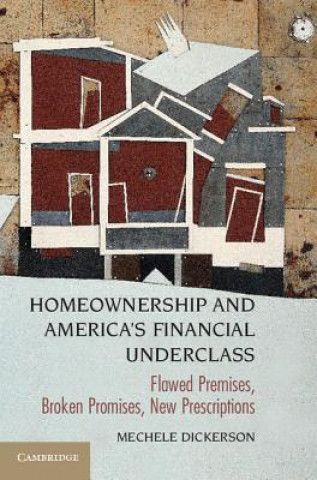 HOMEOWNERSHIP AND AMERICA'S FINANCIAL UNDERCLASS

Flawed Premises, Broken Promises, New Prescriptions

MECHELE DICKERSON

CAMBRIDGE